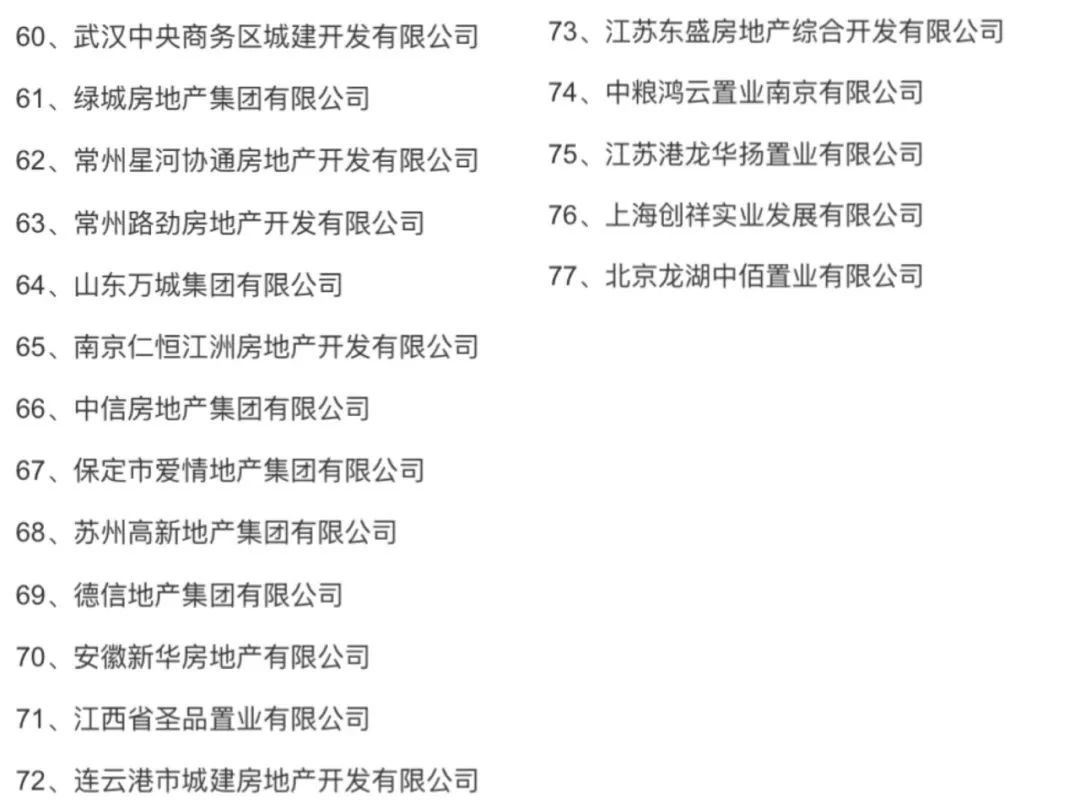 60、武汉中央商务区城建开发有限公司

61、绿城房地产集团有限公司

62、常州星河协通房地产开发有限公司

63、常州路劲房地产开发有限公司

64、山东万城集团有限公司

65、南京仁恒江洲房地产开发有限公司

66、中信房地产集团有限公司

67、保定市爱情地产集团有限公司

68、苏州高新地产集团有限公司

69、德信地产集团有限公司

70、安徽新华房地产有限公司

71、江西省圣品置业有限公司

72、连云港市城建房地产开发有限公司

73、江苏东盛房地产综合开发有限公司

74、中粮鸿云置业南京有限公司

75、江苏港龙华扬置业有限公司

76、上海创祥实业发展有限公司

77、北京龙湖中佰置业有限公司